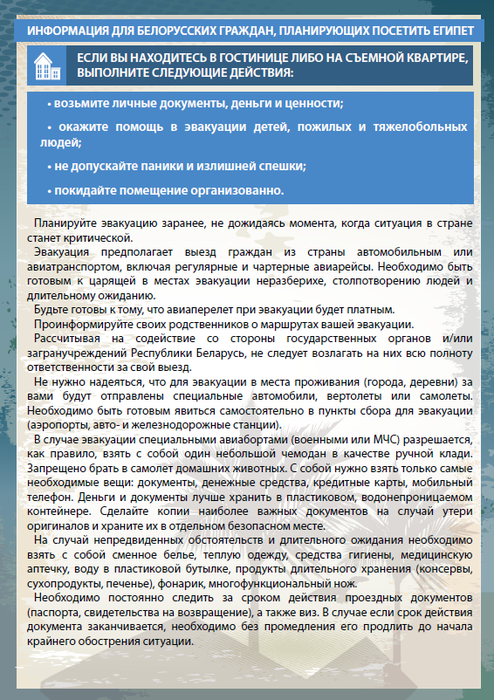 ИНФОРМАЦИЯ ДЛЯ БЕЛОРУССКИХ ГРАЖДАН, ПЛАНИРУЮЩИХ ПОСЕТИТЬ ЕГИПЕТ

ЕСЛИ ВЫ НАХОДИТЕСЬ В ГОСТИНИЦЕ ЛИБО НА СЪЕМНОЙ КВАРТИРЕ, ВЫПОЛНИТЕ СЛЕДУЮЩИЕ ДЕЙСТВИЯ:

• возьмите личные документы, деньги и ценности;

• окажите помощь в эвакуации детей, пожилых и тяжелобольных людей;

• не допускайте паники и излишней спешки;

• покидайте помещение организованно.

Планируйте эвакуацию заранее, не дожидаясь момента, когда ситуация в стране станет критической.

Эвакуация предполагает выезд граждан из страны автомобильным или авиатранспортом, включая регулярные и чартерные авиарейсы. Необходимо быть готовым к царящей в местах эвакуации неразберихе, столпотворению людей и длительному ожиданию.

Будьте готовы к тому, что авиаперелет при эвакуации будет платным.

Проинформируйте своих родственников о маршрутах вашей эвакуации.

Рассчитывая на содействие со стороны государственных органов и/или загранучреждений Республики Беларусь, не следует возлагать на них всю полноту ответственности за свой выезд.

Не нужно надеяться, что для эвакуации в места проживания (города, деревни) за вами будут отправлены специальные автомобили, вертолеты или самолеты. Необходимо быть готовым явиться самостоятельно в пункты сбора для эвакуации (аэропорты, авто- и железнодорожные станции).

В случае эвакуации специальными авиабортами (военными или МЧС) разрешается, как правило, взять с собой один небольшой чемодан в качестве ручной клади. Запрещено брать в самолет домашних животных. С собой нужно взять только самые необходимые вещи: документы, денежные средства, кредитные карты, мобильный телефон. Деньги и документы лучше хранить в пластиковом, водонепроницаемом контейнере. Сделайте копии наиболее важных документов на случай утери оригиналов и храните их в отдельном безопасном месте.

На случай непредвиденных обстоятельств и длительного ожидания необходимо взять с собой сменное белье, теплую одежду, средства гигиены, медицинскую аптечку, воду в пластиковой бутылке, продукты длительного хранения (консервы, сухопродукты, печенье), фонарик, многофункциональный нож.

Необходимо постоянно следить за сроком действия проездных документов (паспорта, свидетельства на возвращение), а также виз. В случае если срок действия документа заканчивается, необходимо без промедления его продлить до начала крайнего обострения ситуации.